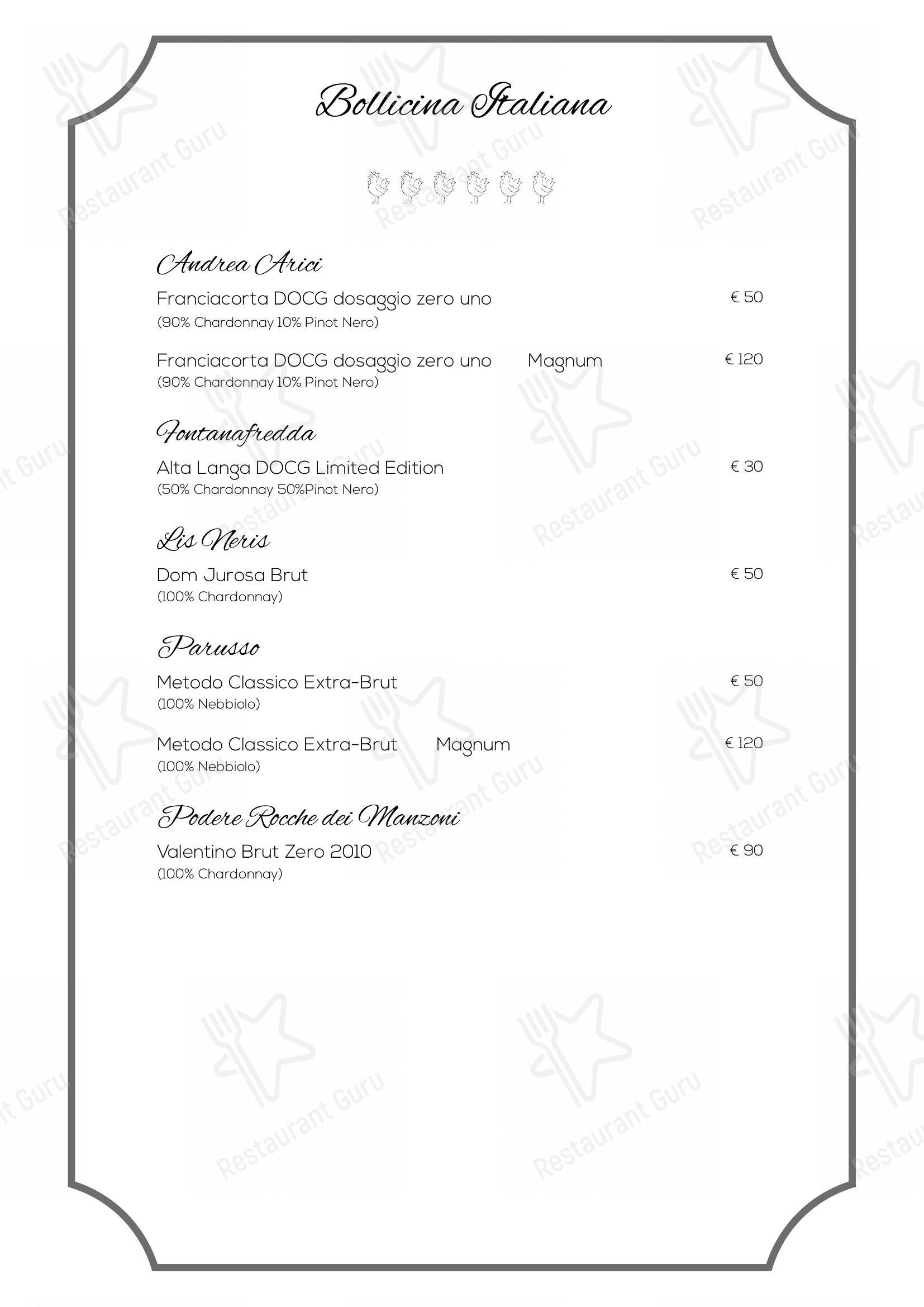 Bollicina Italiana

Andrea Arici

Franciacorta DOCG dosaggio zero uno € 50
(90% Chardonnay 10% Pinot Nero)

Franciacorta DOCG dosaggio zero uno Magnum € 120
(90% Chardonnay 10% Pinot Nero)

Fontanafredda

Alta Langa DOCG Limited Edition € 30
(50% Chardonnay 50%Pinot Nero)

Lis Neris

Dom Jurosa Brut € 50
(100% Chardonnay)

Parusso

Metodo Classico Extra-Brut € 50
(100% Nebbiolo)

Metodo Classico Extra-Brut Magnum € 120
(100% Nebbiolo)

Podere Rocche dei Manzoni

Valentino Brut Zero 2010 € 90
(100% Chardonnay)

Restaurant Guru